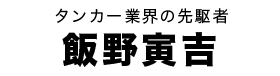 タンカー業界の先駆者

飯野寅吉